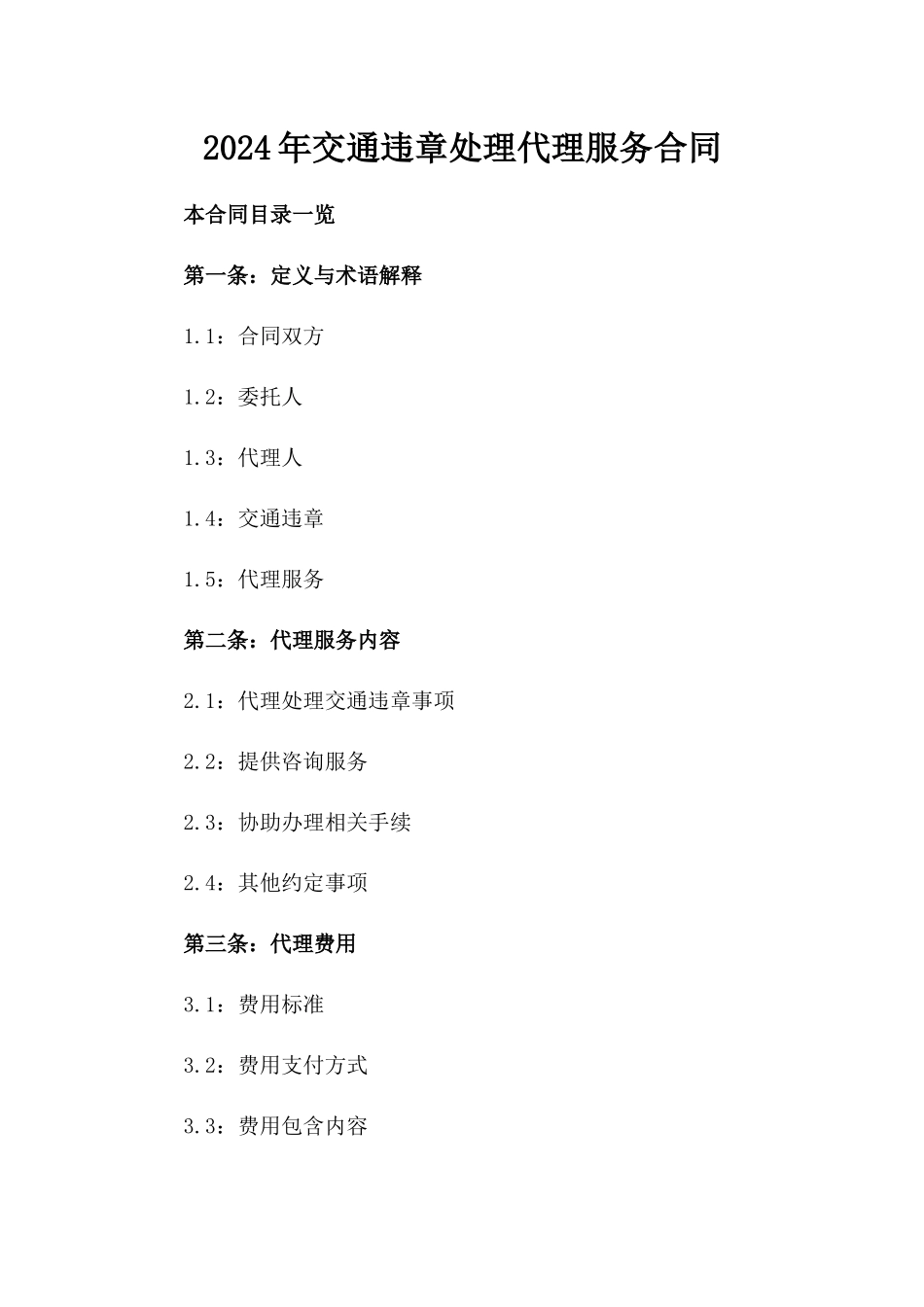 2024年交通违章处理代理服务合同

本合同目录一览

第一条：定义与术语解释

1.1：合同双方

1.2：委托人

1.3：代理人

1.4：交通违章

1.5：代理服务

第二条：代理服务内容

2.1：代理处理交通违章事项

2.2：提供咨询服务

2.3：协助办理相关手续

2.4：其他约定事项

第三条：代理费用

3.1：费用标准

3.2：费用支付方式

3.3：费用包含内容